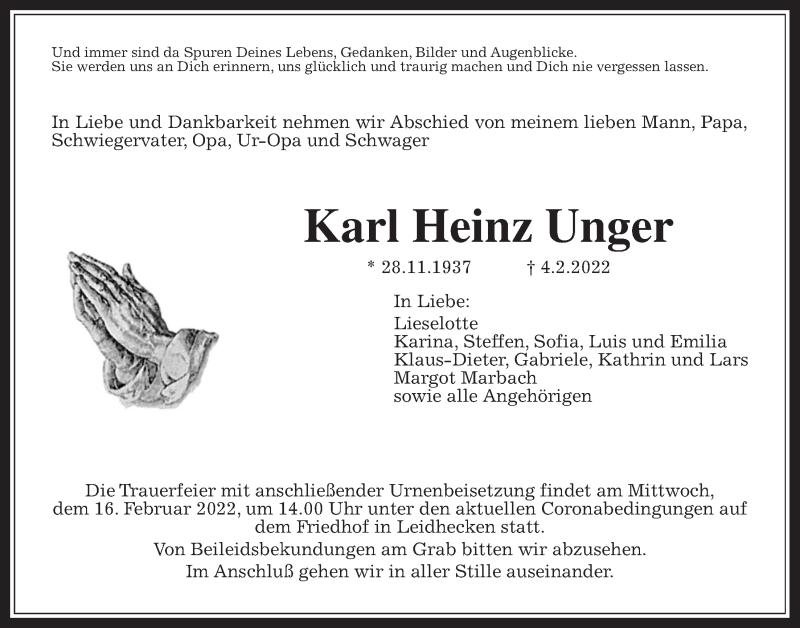 Und immer sind da Spuren Deines Lebens, Gedanken, Bilder und Augenblicke.
Sie werden uns an Dich erinnern, uns glücklich und traurig machen und Dich nie vergessen lassen.

In Liebe und Dankbarkeit nehmen wir Abschied von meinem lieben Mann, Papa, Schwiegervater, Opa, Ur-Opa und Schwager

Karl Heinz Unger

* 28.11.1937 † 4.2.2022

In Liebe:
Lieselotte
Karina, Steffen, Sofia, Luis und Emilia
Klaus-Dieter, Gabriele, Kathrin und Lars
Margot Marbach
sowie alle Angehörigen

Die Trauerfeier mit anschließender Urnenbeisetzung findet am Mittwoch, dem 16. Februar 2022, um 14.00 Uhr unter den aktuellen Coronabedingungen auf dem Friedhof in Leidhecken statt.
Von Beileidsbekundungen am Grab bitten wir abzusehen.
Im Anschluß gehen wir in aller Stille auseinander.